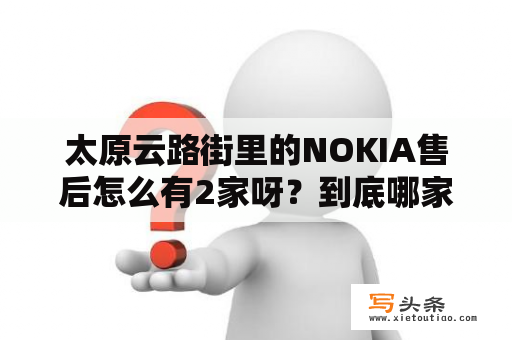 太原云路街里的NOKIA售后怎么有2家呀？到底哪家

写头条
www.xietoutiao.com